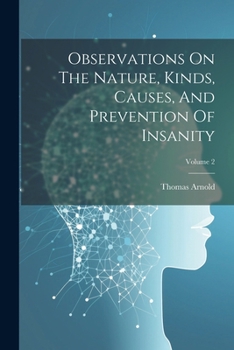 Observations On The Nature, Kinds, Causes, And Prevention Of Insanity

Volume 2

Thomas Arnold